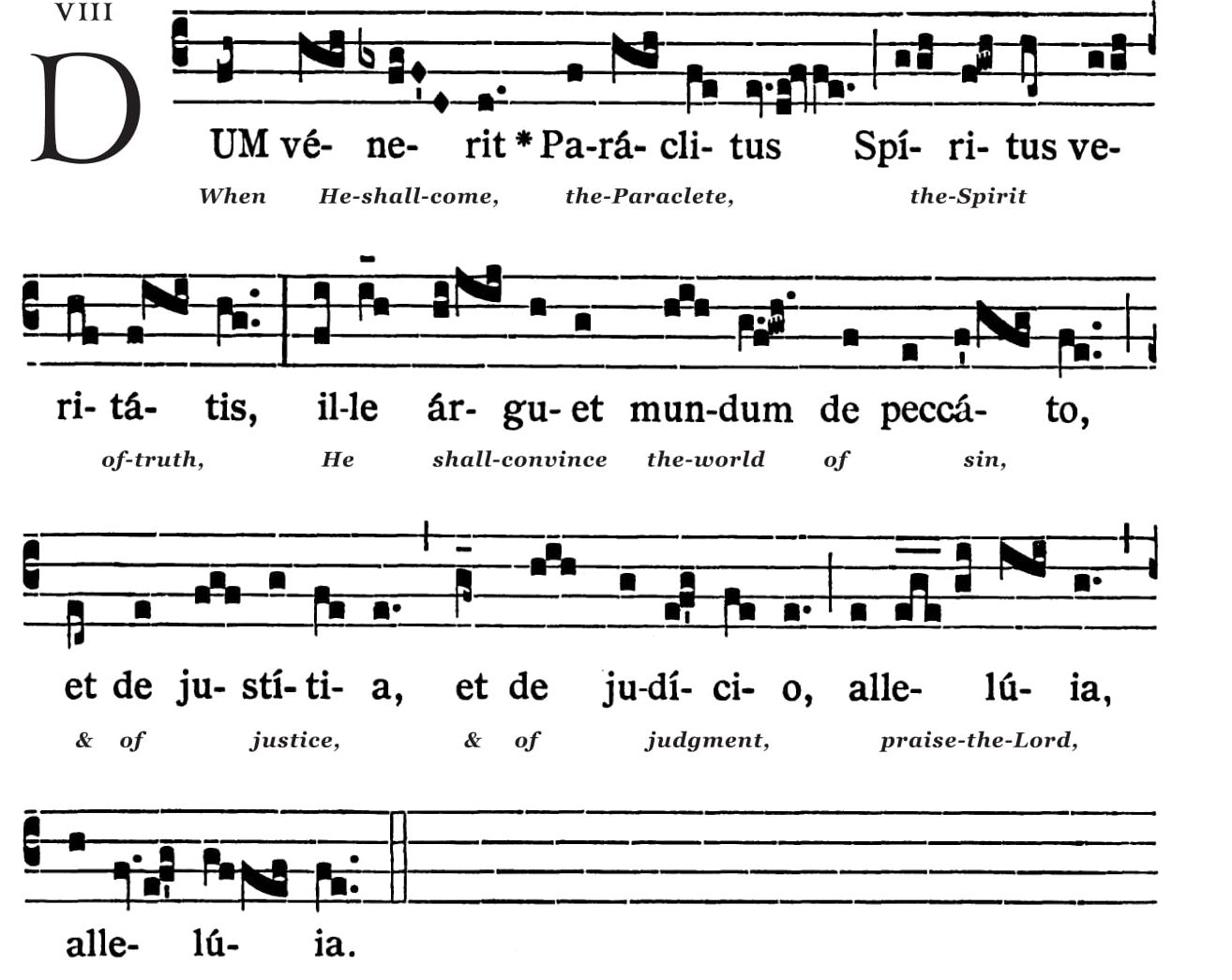 VIII

DUM vé- ne- rit * Pa-rá- cli- tus Spí- ri- tus ve-

When He-shall-come, the-Paraclete, the-Spirit

ri- tá- tis, il-le ár- gu- et mun-dum de peccá- to,

of-truth, He shall-convince the-world of sin,

et de ju- stí- ti- a, et de ju-dí- ci- o, alle- lú- ia,

& of justice, & of judgment, praise-the-Lord,

alle- lú- ia.